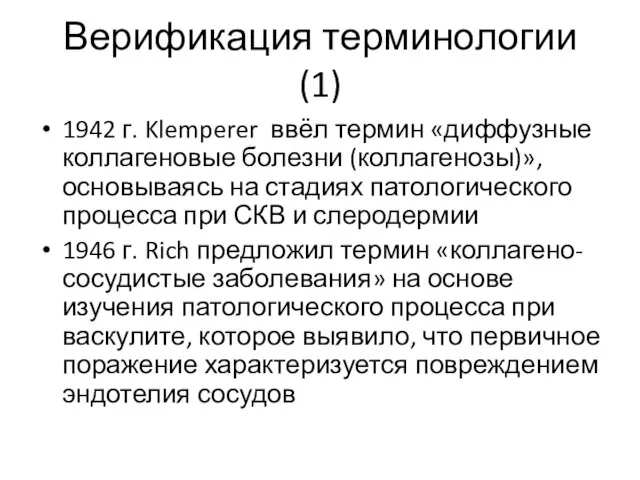 Верификация терминологии (1)

• 1942 г. Klemperer ввёл термин «диффузные коллагеновые болезни (коллагенозы)», основываясь на стадиях патологического процесса при СКВ и слеродермии

• 1946 г. Rich предложил термин «коллагено-сосудистые заболевания» на основе изучения патологического процесса при васкулите, которое выявило, что первичное поражение характеризуется повреждением эндотелия сосудов